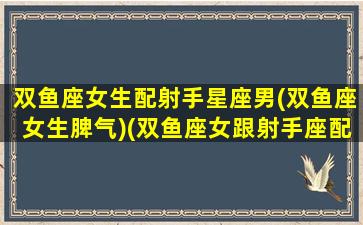 双鱼座女生配射手星座男(双鱼座女生脾气)(双鱼座女跟射手座配